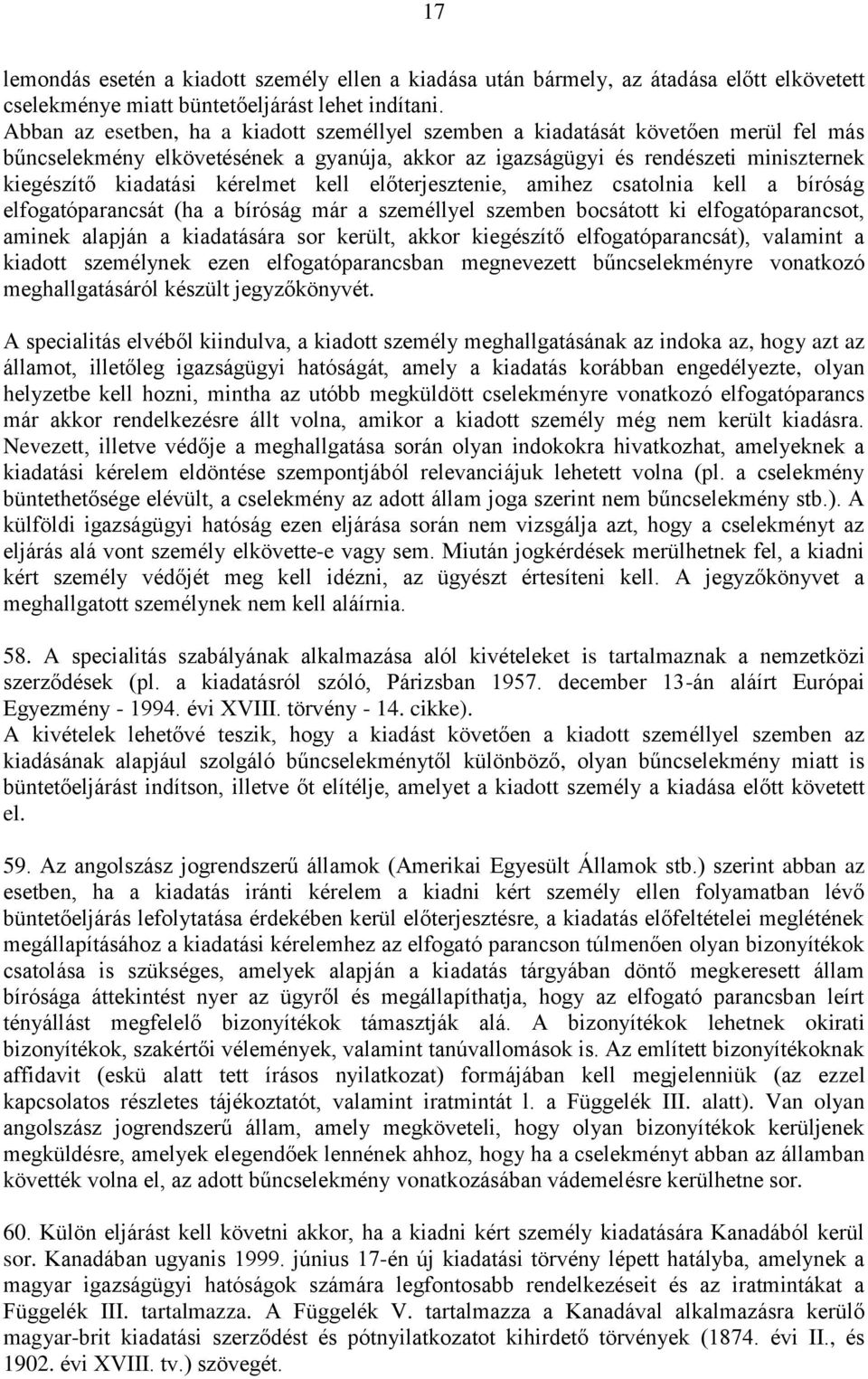 17

lemondás esetén a kiadott személy ellen a kiadása után bármely, az átadása előtt elkövetett cselekménye miatt büntetőeljárást lehet indítani.
Abban az esetben, ha a kiadott személlyel szemben a kiadatását követően merül fel más bűncselekmény elkövetésének a gyanúja, akkor az igazságügyi és rendészeti miniszternek kiegészítő kiadatási kérelmet kell előterjesztenie, amihez csatolnia kell a bíróság elfogatóparancsát (ha a bíróság már a személlyel szemben bocsátott ki elfogatóparancsot, aminek alapján a kiadatására sor került, akkor kiegészítő elfogatóparancsát), valamint a kiadott személynek ezen elfogatóparancsban megnevezett bűncselekményre vonatkozó meghallgatásáról készült jegyzőkönyvét.

A specialitás elvéből kiindulva, a kiadott személy meghallgatásának az indoka az, hogy azt az államot, illetőleg igazságügyi hatóságát, amely a kiadatás korábban engedélyezte, olyan helyzetbe kell hozni, mintha az utóbb megküldött cselekményre vonatkozó elfogatóparancs már akkor rendelkezésre állt volna, amikor a kiadott személy még nem került kiadásra. Nevezett, illetve védője a meghallgatása során olyan indokokra hivatkozhat, amelyeknek a kiadatási kérelem eldöntése szempontjából relevanciájuk lehetett volna (pl. a cselekmény büntethetősége elévült, a cselekmény az adott állam joga szerint nem bűncselekmény stb.). A külföldi igazságügyi hatóság ezen eljárása során nem vizsgálja azt, hogy a cselekményt az eljárás alá vont személy elkövette-e vagy sem. Miután jogkérdések merülhetnek fel, a kiadni kért személy védőjét meg kell idézni, az ügyészt értesíteni kell. A jegyzőkönyvet a meghallgatott személynek nem kell aláírnia.

58. A specialitás szabályának alkalmazása alól kivételeket is tartalmaznak a nemzetközi szerződések (pl. a kiadatásról szóló, Párizsban 1957. december 13-án aláírt Európai Egyezmény - 1994. évi XVIII. törvény - 14. cikke).
A kivételek lehetővé teszik, hogy a kiadást követően a kiadott személlyel szemben az kiadásának alapjául szolgáló bűncselekménytől különböző, olyan bűncselekmény miatt is büntetőeljárást indítson, illetve őt elítélje, amelyet a kiadott személy a kiadása előtt követett el.

59. Az angolszász jogrendszerű államok (Amerikai Egyesült Államok stb.) szerint abban az esetben, ha a kiadatás iránti kérelem a kiadni kért személy ellen folyamatban lévő büntetőeljárás lefolytatása érdekében kerül előterjesztésre, a kiadatás előfeltételei meglétének megállapításához a kiadatási kérelemhez az elfogató parancson túlmenően olyan bizonyítékok csatolása is szükséges, amelyek alapján a kiadatás tárgyában döntő megkeresett állam bírósága áttekintést nyer az ügyről és megállapíthatja, hogy az elfogató parancsban leírt tényállást megfelelő bizonyítékok támasztják alá. A bizonyítékok lehetnek okirati bizonyítékok, szakértői vélemények, valamint tanúvallomások is. Az említett bizonyítékoknak affidavit (eskü alatt tett írásos nyilatkozat) formájában kell megjelenniük (az ezzel kapcsolatos részletes tájékoztatót, valamint iratmintát l. a Függelék III. alatt). Van olyan angolszász jogrendszerű állam, amely megköveteli, hogy olyan bizonyítékok kerüljenek megküldésre, amelyek elegendőek lennének ahhoz, hogy ha a cselekményt abban az államban követték volna el, az adott bűncselekmény vonatkozásában vádemelésre kerülhetne sor.

60. Külön eljárást kell követni akkor, ha a kiadni kért személy kiadatására Kanadából kerül sor. Kanadában ugyanis 1999. június 17-én új kiadatási törvény lépett hatályba, amelynek a magyar igazságügyi hatóságok számára legfontosabb rendelkezéseit és az iratmintákat a Függelék III. tartalmazza. A Függelék V. tartalmazza a Kanadával alkalmazásra kerülő magyar-brit kiadatási szerződést és pótnyilatkozatot kihirdető törvények (1874. évi II., és 1902. évi XVIII. tv.) szövegét.